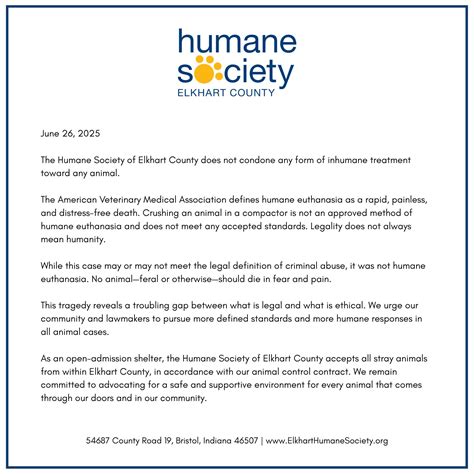 humane society
ELKHART COUNTY

June 26, 2025

The Humane Society of Elkhart County does not condone any form of inhumane treatment toward any animal.

The American Veterinary Medical Association defines humane euthanasia as a rapid, painless, and distress-free death. Crushing an animal in a compactor is not an approved method of humane euthanasia and does not meet any accepted standards. Legality does not always mean humanity.

While this case may or may not meet the legal definition of criminal abuse, it was not humane euthanasia. No animal—feral or otherwise—should die in fear and pain.

This tragedy reveals a troubling gap between what is legal and what is ethical. We urge our community and lawmakers to pursue more defined standards and more humane responses in all animal cases.

As an open-admission shelter, the Humane Society of Elkhart County accepts all stray animals from within Elkhart County, in accordance with our animal control contract. We remain committed to advocating for a safe and supportive environment for every animal that comes through our doors and in our community.

54687 County Road 19, Bristol, Indiana 46507 | www.ElkhartHumaneSociety.org